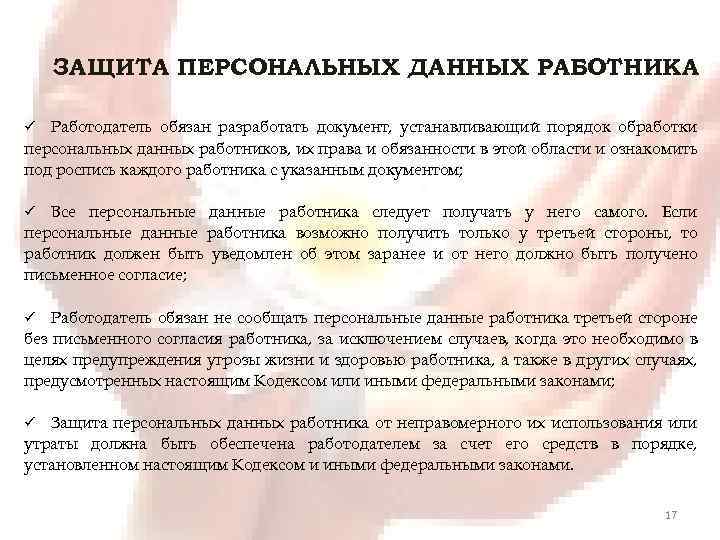 ЗАЩИТА ПЕРСОНАЛЬНЫХ ДАННЫХ РАБОТНИКА

✓ Работодатель обязан разработать документ, устанавливающий порядок обработки персональных данных работников, их права и обязанности в этой области и ознакомить под роспись каждого работника с указанным документом;

✓ Все персональные данные работника следует получать у него самого. Если персональные данные работника возможно получить только у третьей стороны, то работник должен быть уведомлен об этом заранее и от него должно быть получено письменное согласие;

✓ Работодатель обязан не сообщать персональные данные работника третьей стороне без письменного согласия работника, за исключением случаев, когда это необходимо в целях предупреждения угрозы жизни и здоровью работника, а также в других случаях, предусмотренных настоящим Кодексом или иными федеральными законами;

✓ Защита персональных данных работника от неправомерного их использования или утраты должна быть обеспечена работодателем за счет его средств в порядке, установленном настоящим Кодексом и иными федеральными законами.

17